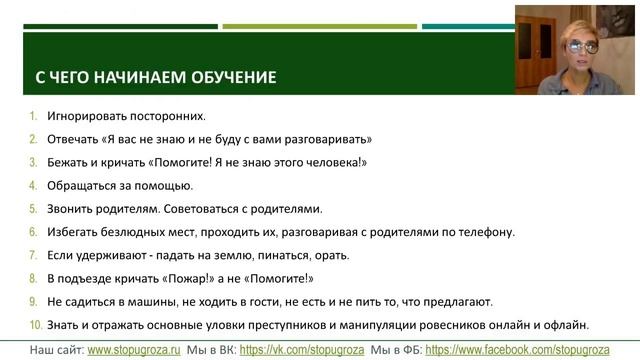 С ЧЕГО НАЧИНАЕМ ОБУЧЕНИЕ

1. Игнорировать посторонних.
2. Отвечать «Я вас не знаю и не буду с вами разговаривать»
3. Бежать и кричать «Помогите! Я не знаю этого человека!»
4. Обращаться за помощью.
5. Звонить родителям. Советоваться с родителями.
6. Избегать безлюдных мест, проходить их, разговаривая с родителями по телефону.
7. Если удерживают - падать на землю, пинаться, орать.
8. В подъезде кричать «Пожар!» а не «Помогите!»
9. Не садиться в машины, не ходить в гости, не есть и не пить то, что предлагают.
10. Знать и отражать основные уловки преступников и манипуляции ровесников онлайн и офлайн.

Наш сайт: www.stopugroza.ru Мы в ВК: https://vk.com/stopugroza Мы в ФБ: https://www.facebook.com/stopugroza